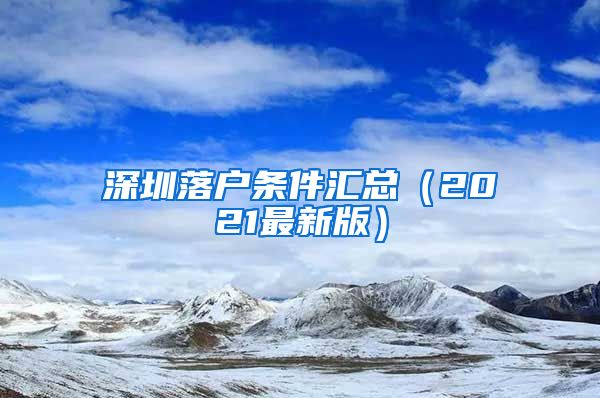 深圳落户条件汇总（2021最新版）